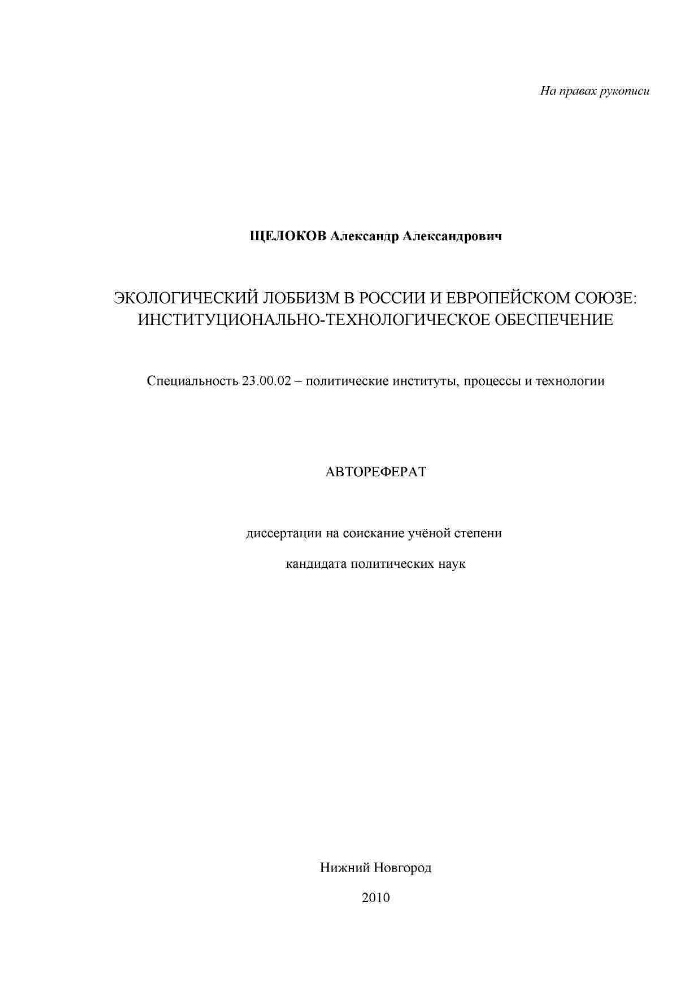 На правах рукописи

ЩЕЛОКОВ Александр Александрович

ЭКОЛОГИЧЕСКИЙ ЛОББИЗМ В РОССИИ И ЕВРОПЕЙСКОМ СОЮЗЕ: ИНСТИТУЦИОНАЛЬНО-ТЕХНОЛОГИЧЕСКОЕ ОБЕСПЕЧЕНИЕ

Специальность 23.00.02 – политические институты, процессы и технологии

АВТОРЕФЕРАТ

диссертации на соискание учёной степени

кандидата политических наук

Нижний Новгород

2010